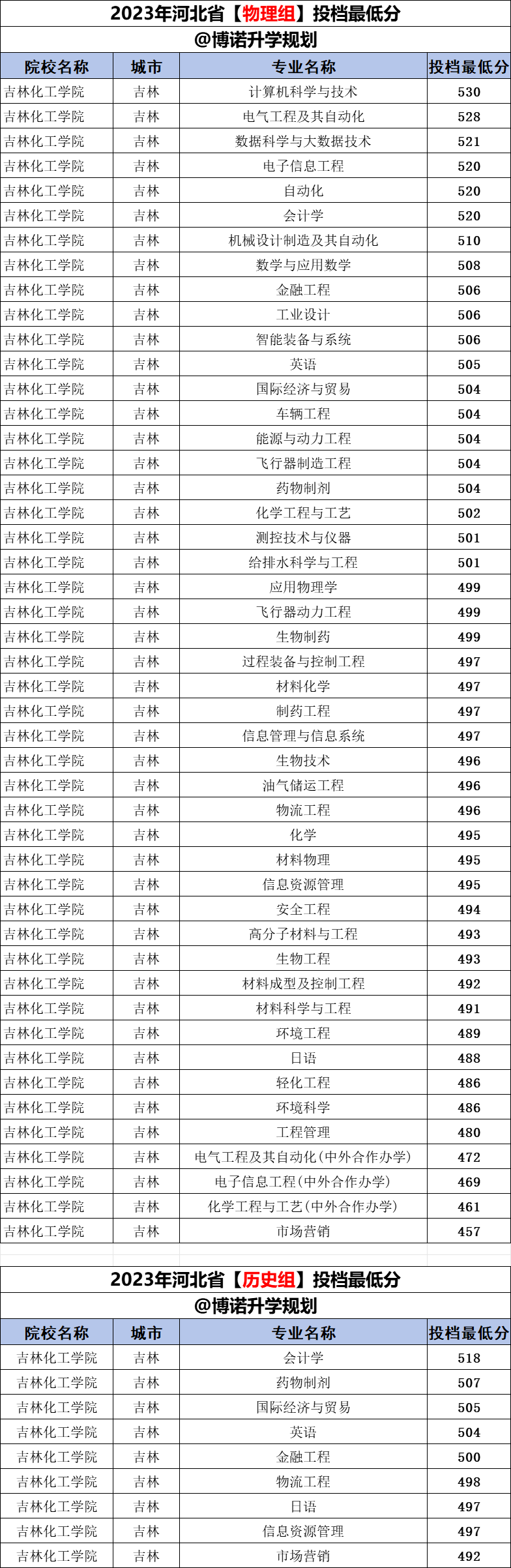 2023年河北省【物理组】投档最低分

@博诺升学规划

| 院校名称 | 城市 | 专业名称 | 投档最低分 |
|---|---|---|---|
| 吉林化工学院 | 吉林 | 计算机科学与技术 | 530 |
| 吉林化工学院 | 吉林 | 电气工程及其自动化 | 528 |
| 吉林化工学院 | 吉林 | 数据科学与大数据技术 | 521 |
| 吉林化工学院 | 吉林 | 电子信息工程 | 520 |
| 吉林化工学院 | 吉林 | 自动化 | 520 |
| 吉林化工学院 | 吉林 | 会计学 | 520 |
| 吉林化工学院 | 吉林 | 机械设计制造及其自动化 | 510 |
| 吉林化工学院 | 吉林 | 数学与应用数学 | 508 |
| 吉林化工学院 | 吉林 | 金融工程 | 506 |
| 吉林化工学院 | 吉林 | 工业设计 | 506 |
| 吉林化工学院 | 吉林 | 智能装备与系统 | 506 |
| 吉林化工学院 | 吉林 | 英语 | 505 |
| 吉林化工学院 | 吉林 | 国际经济与贸易 | 504 |
| 吉林化工学院 | 吉林 | 车辆工程 | 504 |
| 吉林化工学院 | 吉林 | 能源与动力工程 | 504 |
| 吉林化工学院 | 吉林 | 飞行器制造工程 | 504 |
| 吉林化工学院 | 吉林 | 药物制剂 | 504 |
| 吉林化工学院 | 吉林 | 化学工程与工艺 | 502 |
| 吉林化工学院 | 吉林 | 测控技术与仪器 | 501 |
| 吉林化工学院 | 吉林 | 给排水科学与工程 | 501 |
| 吉林化工学院 | 吉林 | 应用物理学 | 499 |
| 吉林化工学院 | 吉林 | 飞行器动力工程 | 499 |
| 吉林化工学院 | 吉林 | 生物制药 | 499 |
| 吉林化工学院 | 吉林 | 过程装备与控制工程 | 497 |
| 吉林化工学院 | 吉林 | 材料化学 | 497 |
| 吉林化工学院 | 吉林 | 制药工程 | 497 |
| 吉林化工学院 | 吉林 | 信息管理与信息系统 | 497 |
| 吉林化工学院 | 吉林 | 生物技术 | 496 |
| 吉林化工学院 | 吉林 | 油气储运工程 | 496 |
| 吉林化工学院 | 吉林 | 物流工程 | 496 |
| 吉林化工学院 | 吉林 | 化学 | 495 |
| 吉林化工学院 | 吉林 | 材料物理 | 495 |
| 吉林化工学院 | 吉林 | 信息资源管理 | 495 |
| 吉林化工学院 | 吉林 | 安全工程 | 494 |
| 吉林化工学院 | 吉林 | 高分子材料与工程 | 493 |
| 吉林化工学院 | 吉林 | 生物工程 | 493 |
| 吉林化工学院 | 吉林 | 材料成型及控制工程 | 492 |
| 吉林化工学院 | 吉林 | 材料科学与工程 | 491 |
| 吉林化工学院 | 吉林 | 环境工程 | 489 |
| 吉林化工学院 | 吉林 | 日语 | 488 |
| 吉林化工学院 | 吉林 | 轻化工程 | 486 |
| 吉林化工学院 | 吉林 | 环境科学 | 486 |
| 吉林化工学院 | 吉林 | 工程管理 | 480 |
| 吉林化工学院 | 吉林 | 电气工程及其自动化(中外合作办学) | 472 |
| 吉林化工学院 | 吉林 | 电子信息工程(中外合作办学) | 469 |
| 吉林化工学院 | 吉林 | 化学工程与工艺(中外合作办学) | 461 |
| 吉林化工学院 | 吉林 | 市场营销 | 457 |

2023年河北省【历史组】投档最低分

@博诺升学规划

| 院校名称 | 城市 | 专业名称 | 投档最低分 |
|---|---|---|---|
| 吉林化工学院 | 吉林 | 会计学 | 518 |
| 吉林化工学院 | 吉林 | 药物制剂 | 507 |
| 吉林化工学院 | 吉林 | 国际经济与贸易 | 505 |
| 吉林化工学院 | 吉林 | 英语 | 504 |
| 吉林化工学院 | 吉林 | 金融工程 | 500 |
| 吉林化工学院 | 吉林 | 物流工程 | 498 |
| 吉林化工学院 | 吉林 | 日语 | 497 |
| 吉林化工学院 | 吉林 | 信息资源管理 | 497 |
| 吉林化工学院 | 吉林 | 市场营销 | 492 |